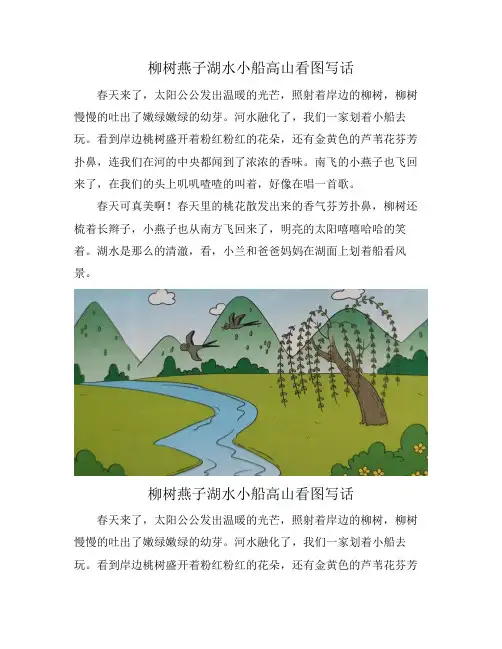 柳树燕子湖水小船高山看图写话

春天来了，太阳公公发出温暖的光芒，照射着岸边的柳树，柳树慢慢的吐出了嫩绿嫩绿的幼芽。河水融化了，我们一家划着小船去玩。看到岸边桃树盛开着粉红粉红的花朵，还有金黄色的芦苇花芬芳扑鼻，连我们在河的中央都闻到了浓浓的香味。南飞的小燕子也飞回来了，在我们的头上叽叽喳喳的叫着，好像在唱一首歌。

春天可真美啊！春天里的桃花散发出来的香气芬芳扑鼻，柳树还梳着长辫子，小燕子也从南方飞回来了，明亮的太阳嘻嘻哈哈的笑着。湖水是那么的清澈，看，小兰和爸爸妈妈在湖面上划着船看风景。

柳树燕子湖水小船高山看图写话

春天来了，太阳公公发出温暖的光芒，照射着岸边的柳树，柳树慢慢的吐出了嫩绿嫩绿的幼芽。河水融化了，我们一家划着小船去玩。看到岸边桃树盛开着粉红粉红的花朵，还有金黄色的芦苇花芬芳